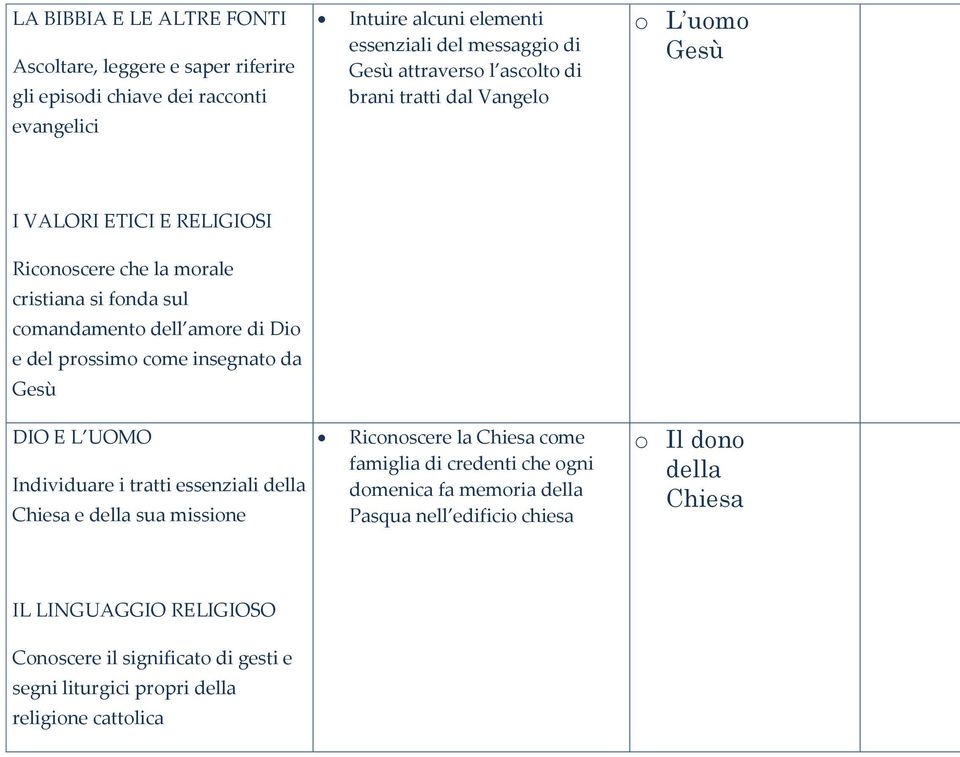 | | | | |
|---|---|---|---|
| LA BIBBIA E LE ALTRE FONTI<br><br>Ascoltare, leggere e saper riferire gli episodi chiave dei racconti evangelici<br><br>I VALORI ETICI E RELIGIOSI<br><br>Riconoscere che la morale cristiana si fonda sul comandamento dell'amore di Dio e del prossimo come insegnato da Gesù | • Intuire alcuni elementi essenziali del messaggio di Gesù attraverso l'ascolto di brani tratti dal Vangelo | o L'uomo Gesù | |
| DIO E L'UOMO<br><br>Individuare i tratti essenziali della Chiesa e della sua missione<br><br>IL LINGUAGGIO RELIGIOSO<br><br>Conoscere il significato di gesti e segni liturgici propri della religione cattolica | • Riconoscere la Chiesa come famiglia di credenti che ogni domenica fa memoria della Pasqua nell'edificio chiesa | o Il dono della Chiesa | |